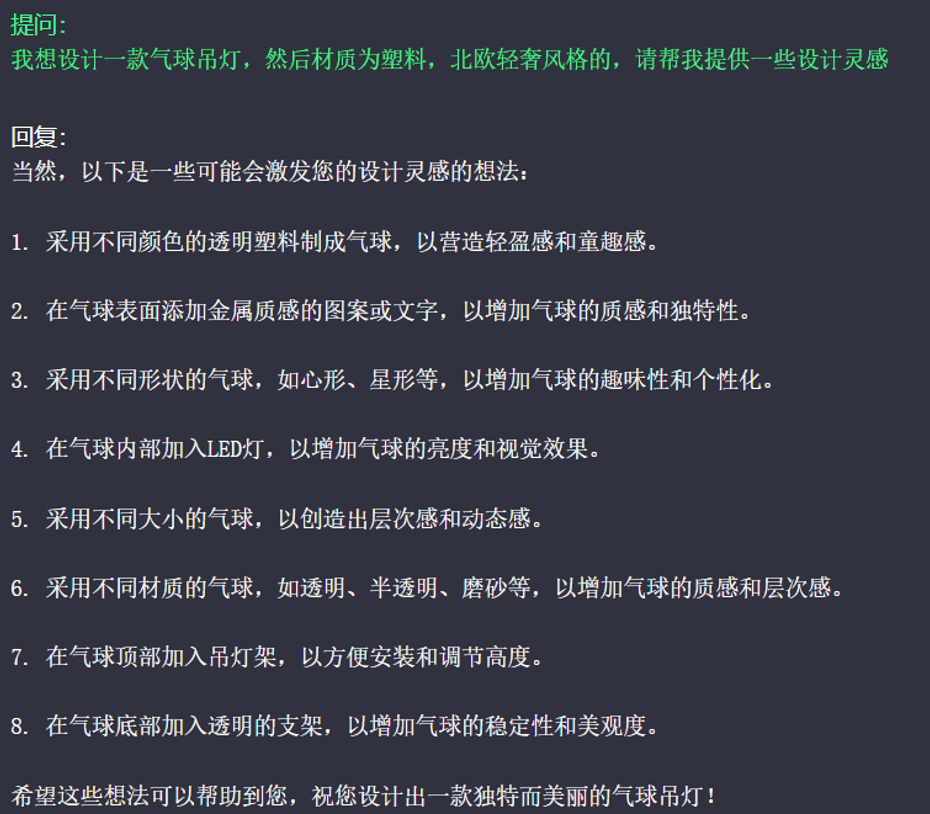 提问:
我想设计一款气球吊灯，然后材质为塑料，北欧轻奢风格的，请帮我提供一些设计灵感

回复:
当然，以下是一些可能会激发您的设计灵感的想法：

1. 采用不同颜色的透明塑料制成气球，以营造轻盈感和童趣感。

2. 在气球表面添加金属质感的图案或文字，以增加气球的质感和独特性。

3. 采用不同形状的气球，如心形、星形等，以增加气球的趣味性和个性化。

4. 在气球内部加入LED灯，以增加气球的亮度和视觉效果。

5. 采用不同大小的气球，以创造出层次感和动态感。

6. 采用不同材质的气球，如透明、半透明、磨砂等，以增加气球的质感和层次感。

7. 在气球顶部加入吊灯架，以方便安装和调节高度。

8. 在气球底部加入透明的支架，以增加气球的稳定性和美观度。

希望这些想法可以帮助到您，祝您设计出一款独特而美丽的气球吊灯！